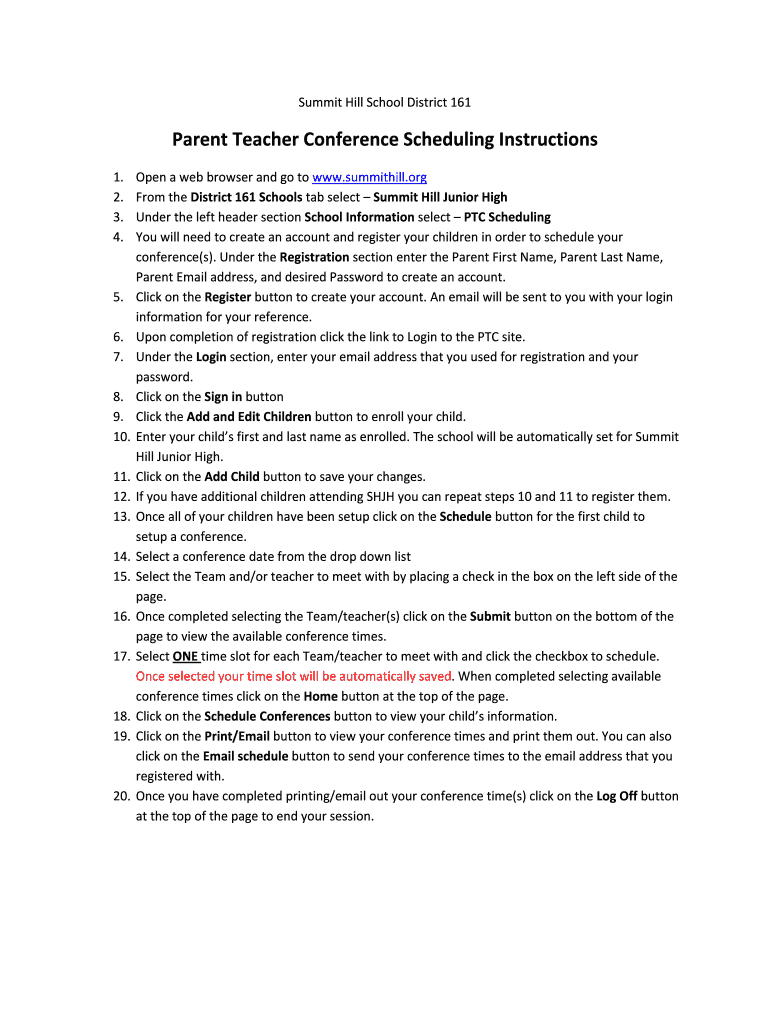 Summit Hill School District 161

Parent Teacher Conference Scheduling Instructions

1. Open a web browser and go to www.summithill.org
2. From the District 161 Schools tab select – Summit Hill Junior High
3. Under the left header section School Information select – PTC Scheduling
4. You will need to create an account and register your children in order to schedule your conference(s). Under the Registration section enter the Parent First Name, Parent Last Name, Parent Email address, and desired Password to create an account.
5. Click on the Register button to create your account. An email will be sent to you with your login information for your reference.
6. Upon completion of registration click the link to Login to the PTC site.
7. Under the Login section, enter your email address that you used for registration and your password.
8. Click on the Sign in button
9. Click the Add and Edit Children button to enroll your child.
10. Enter your child's first and last name as enrolled. The school will be automatically set for Summit Hill Junior High.
11. Click on the Add Child button to save your changes.
12. If you have additional children attending SHJH you can repeat steps 10 and 11 to register them.
13. Once all of your children have been setup click on the Schedule button for the first child to setup a conference.
14. Select a conference date from the drop down list
15. Select the Team and/or teacher to meet with by placing a check in the box on the left side of the page.
16. Once completed selecting the Team/teacher(s) click on the Submit button on the bottom of the page to view the available conference times.
17. Select ONE time slot for each Team/teacher to meet with and click the checkbox to schedule. Once selected your time slot will be automatically saved. When completed selecting available conference times click on the Home button at the top of the page.
18. Click on the Schedule Conferences button to view your child's information.
19. Click on the Print/Email button to view your conference times and print them out. You can also click on the Email schedule button to send your conference times to the email address that you registered with.
20. Once you have completed printing/email out your conference time(s) click on the Log Off button at the top of the page to end your session.